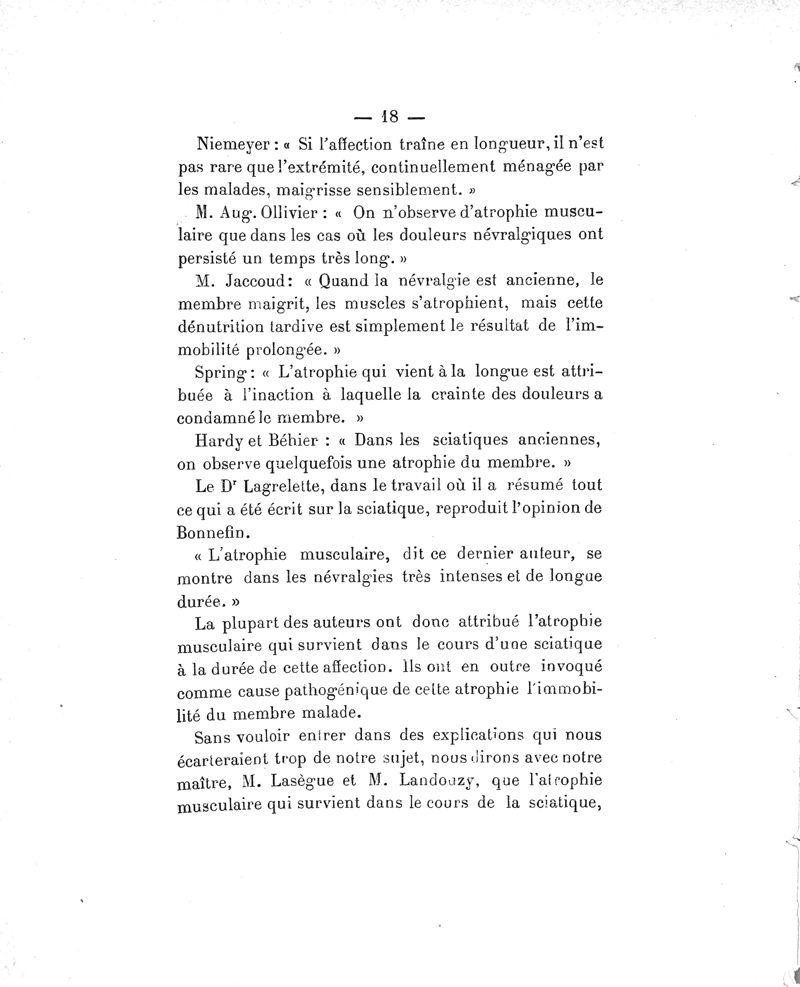 — 18 —

Niemeyer : « Si l'affection traîne en longueur, il n'est pas rare que l'extrémité, continuellement ménagée par les malades, maigrisse sensiblement. »

M. Aug. Ollivier : « On n'observe d'atrophie musculaire que dans les cas où les douleurs névralgiques ont persisté un temps très long. »

M. Jaccoud : « Quand la névralgie est ancienne, le membre maigrit, les muscles s'atrophient, mais cette dénutrition tardive est simplement le résultat de l'immobilité prolongée. »

Spring : « L'atrophie qui vient à la longue est attribuée à l'inaction à laquelle la crainte des douleurs a condamné le membre. »

Hardy et Béhier : « Dans les sciatiques anciennes, on observe quelquefois une atrophie du membre. »

Le Dr Lagrelette, dans le travail où il a résumé tout ce qui a été écrit sur la sciatique, reproduit l'opinion de Bonnefin.

« L'atrophie musculaire, dit ce dernier auteur, se montre dans les névralgies très intenses et de longue durée. »

La plupart des auteurs ont donc attribué l'atrophie musculaire qui survient dans le cours d'une sciatique à la durée de cette affection. Ils ont en outre invoqué comme cause pathogénique de cette atrophie l'immobilité du membre malade.

Sans vouloir entrer dans des explications qui nous écarteraient trop de notre sujet, nous dirons avec notre maître, M. Lasègue et M. Landouzy, que l'atrophie musculaire qui survient dans le cours de la sciatique,